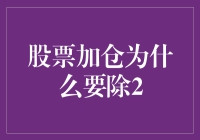 股票加仓为什么要除2